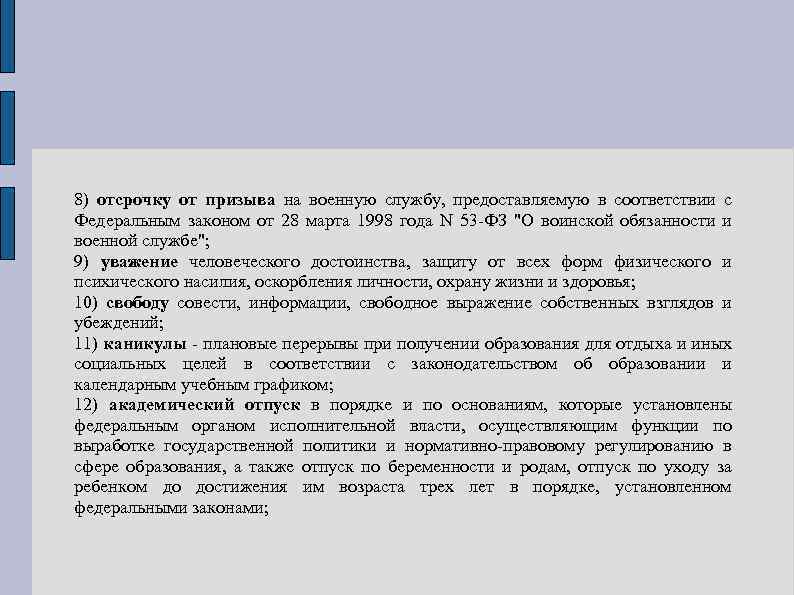 8) отсрочку от призыва на военную службу, предоставляемую в соответствии с Федеральным законом от 28 марта 1998 года N 53-ФЗ "О воинской обязанности и военной службе";
9) уважение человеческого достоинства, защиту от всех форм физического и психического насилия, оскорбления личности, охрану жизни и здоровья;
10) свободу совести, информации, свободное выражение собственных взглядов и убеждений;
11) каникулы - плановые перерывы при получении образования для отдыха и иных социальных целей в соответствии с законодательством об образовании и календарным учебным графиком;
12) академический отпуск в порядке и по основаниям, которые установлены федеральным органом исполнительной власти, осуществляющим функции по выработке государственной политики и нормативно-правовому регулированию в сфере образования, а также отпуск по беременности и родам, отпуск по уходу за ребенком до достижения им возраста трех лет в порядке, установленном федеральными законами;